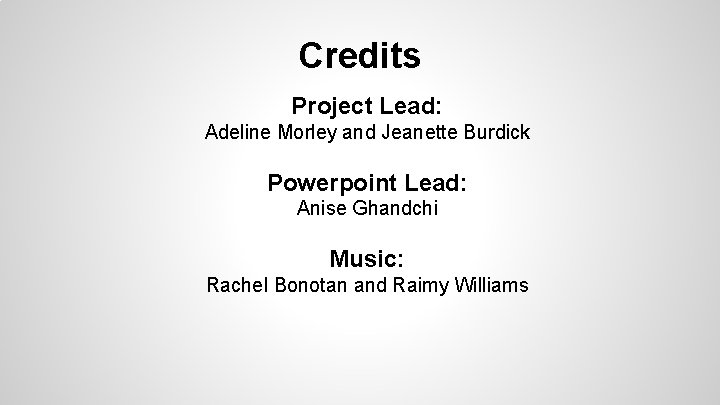 Credits

Project Lead:
Adeline Morley and Jeanette Burdick

Powerpoint Lead:
Anise Ghandchi

Music:
Rachel Bonotan and Raimy Williams